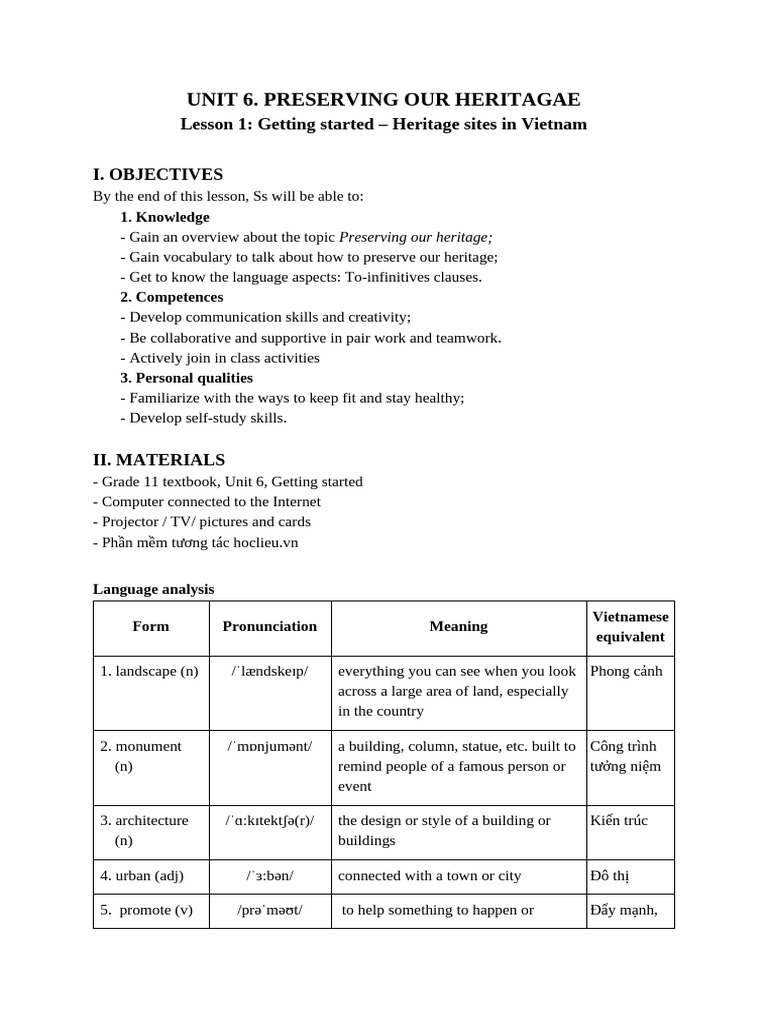 UNIT 6. PRESERVING OUR HERITAGAE

Lesson 1: Getting started – Heritage sites in Vietnam

I. OBJECTIVES

By the end of this lesson, Ss will be able to:

1. Knowledge

- Gain an overview about the topic Preserving our heritage;
- Gain vocabulary to talk about how to preserve our heritage;
- Get to know the language aspects: To-infinitives clauses.

2. Competences

- Develop communication skills and creativity;
- Be collaborative and supportive in pair work and teamwork.
- Actively join in class activities

3. Personal qualities

- Familiarize with the ways to keep fit and stay healthy;
- Develop self-study skills.

II. MATERIALS

- Grade 11 textbook, Unit 6, Getting started
- Computer connected to the Internet
- Projector / TV/ pictures and cards
- Phần mềm tương tác hoclieu.vn

Language analysis

| Form | Pronunciation | Meaning | Vietnamese equivalent |
|---|---|---|---|
| 1. landscape (n) | /ˈlændskeɪp/ | everything you can see when you look across a large area of land, especially in the country | Phong cảnh |
| 2. monument (n) | /ˈmɒnjumənt/ | a building, column, statue, etc. built to remind people of a famous person or event | Công trình tưởng niệm |
| 3. architecture (n) | /ˈɑːkɪtektʃə(r)/ | the design or style of a building or buildings | Kiến trúc |
| 4. urban (adj) | /ˈɜːbən/ | connected with a town or city | Đô thị |
| 5. promote (v) | /prəˈməʊt/ | to help something to happen or | Đẩy mạnh, |